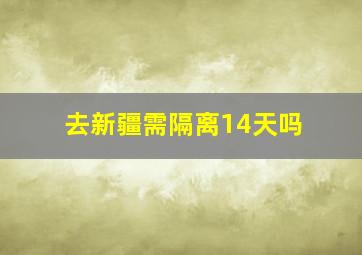 去新疆需隔离14天吗